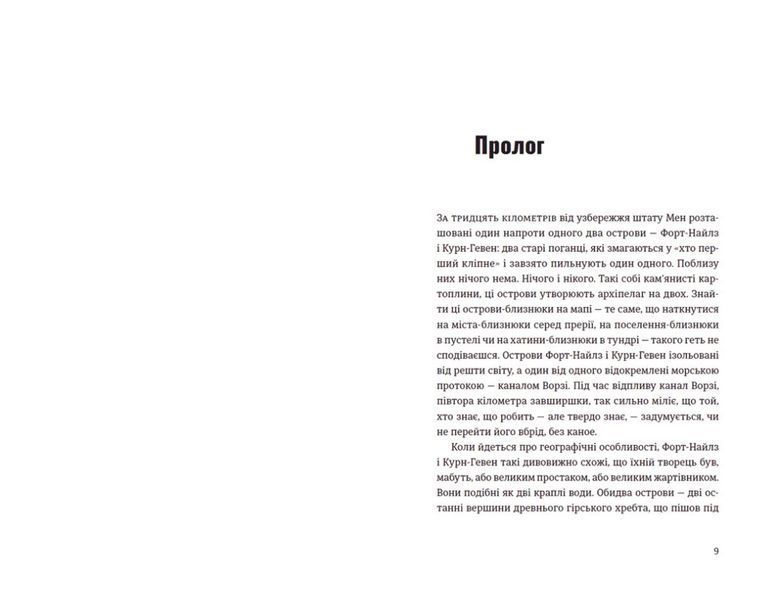 Пролог

За тридцять кілометрів від узбережжя штату Мен розташовані один напроти одного два острови — Форт-Найлз і Курн-Гевен: два старі поганці, які змагаються у «хто перший кліпне» і завзято пильнують один одного. Поблизу них нічого нема. Нічого і нікого. Такі собі кам'янисті картоплини, ці острови утворюють архіпелаг на двох. Знайти ці острови-близнюки на мапі — те саме, що наткнутися на міста-близнюки серед прерії, на поселення-близнюки в пустелі чи на хатини-близнюки в тундрі — такого геть не сподіваєшся. Острови Форт-Найлз і Курн-Гевен ізольовані від решти світу, а один від одного відокремлені морською протокою — каналом Ворзі. Під час відпливу канал Ворзі, півтора кілометра завширшки, так сильно міліє, що той, хто знає, що робить — але твердо знає, — задумується, чи не перейти його вбрід, без каное.

Коли йдеться про географічні особливості, Форт-Найлз і Курн-Гевен такі дивовижно схожі, що їхній творець був, мабуть, або великим простаком, або великим жартівником. Вони подібні як дві краплі води. Обидва острови — дві останні вершини древнього гірського хребта, що пішов під

9